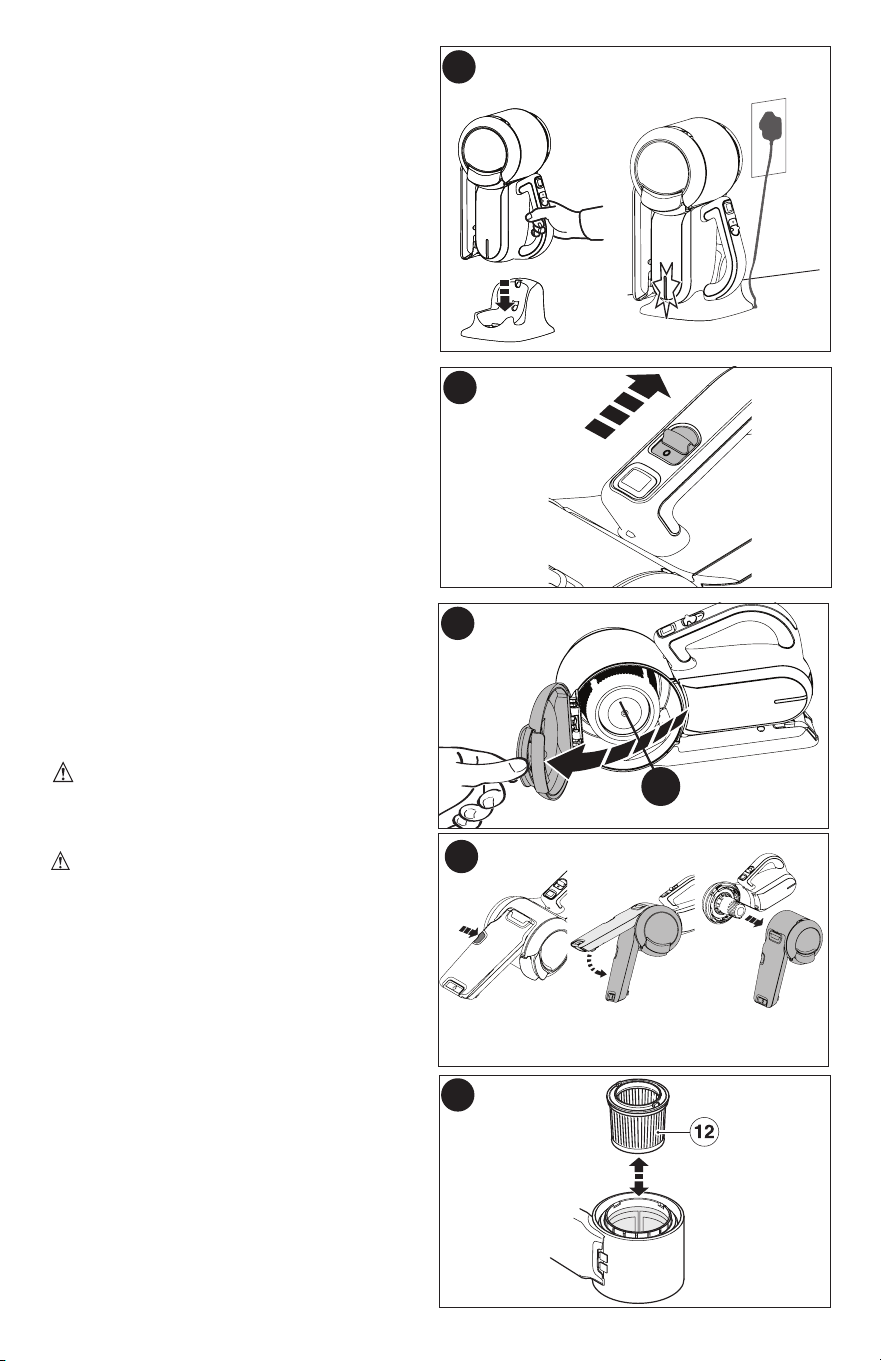 12